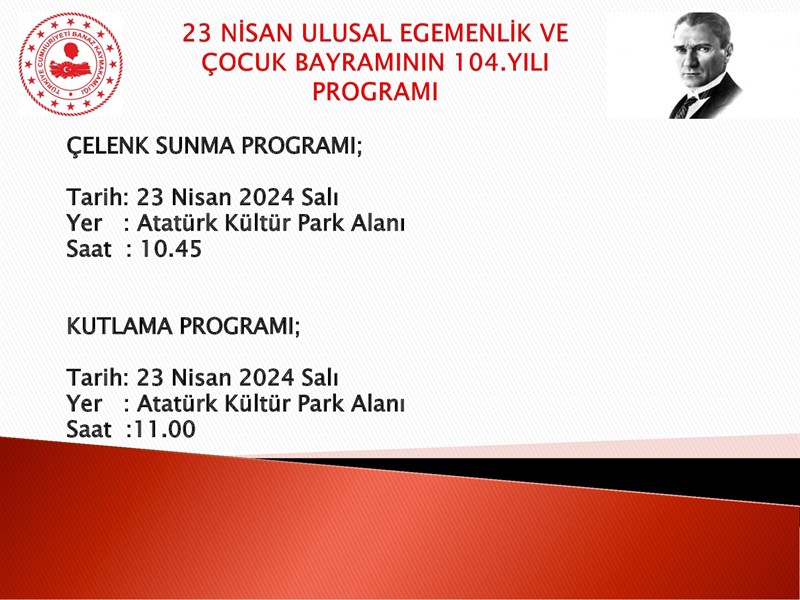 TÜRKİYE CUMHURİYETİ BANAZ KAYMAKAMLIĞI

23 NİSAN ULUSAL EGEMENLİK VE ÇOCUK BAYRAMININ 104.YILI PROGRAMI

ÇELENK SUNMA PROGRAMI;

Tarih: 23 Nisan 2024 Salı
Yer : Atatürk Kültür Park Alanı
Saat : 10.45

KUTLAMA PROGRAMI;

Tarih: 23 Nisan 2024 Salı
Yer : Atatürk Kültür Park Alanı
Saat :11.00